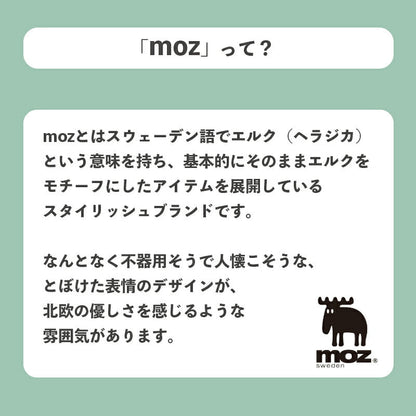 「moz」って？

mozとはスウェーデン語でエルク（ヘラジカ）という意味を持ち、基本的にそのままエルクをモチーフにしたアイテムを展開しているスタイリッシュブランドです。

なんとなく不器用そうで人懐こそうな、とぼけた表情のデザインが、北欧の優しさを感じるような雰囲気があります。

moz®
sweden